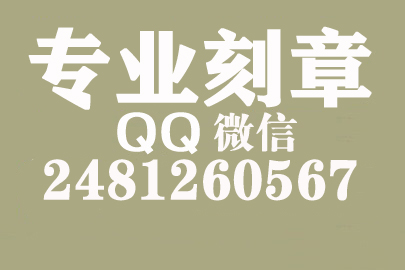 专业刻章
QQ 微信
2481260567